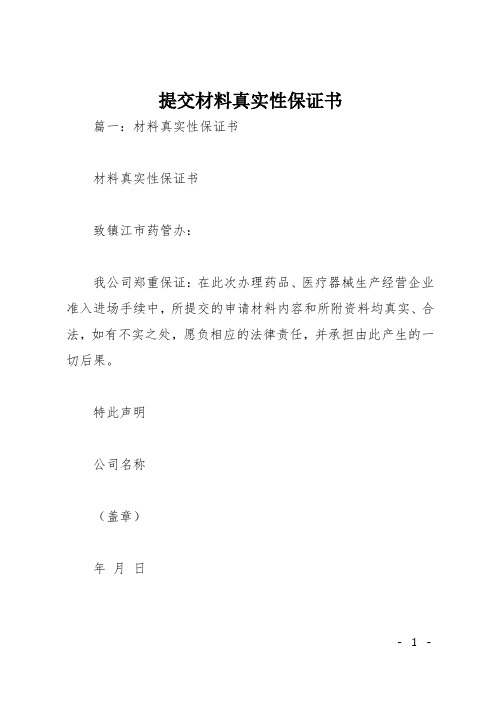 提交材料真实性保证书

篇一：材料真实性保证书

材料真实性保证书

致镇江市药管办：

我公司郑重保证：在此次办理药品、医疗器械生产经营企业准入进场手续中，所提交的申请材料内容和所附资料均真实、合法，如有不实之处，愿负相应的法律责任，并承担由此产生的一切后果。

特此声明

公司名称

（盖章）

年 月 日

- 1 -